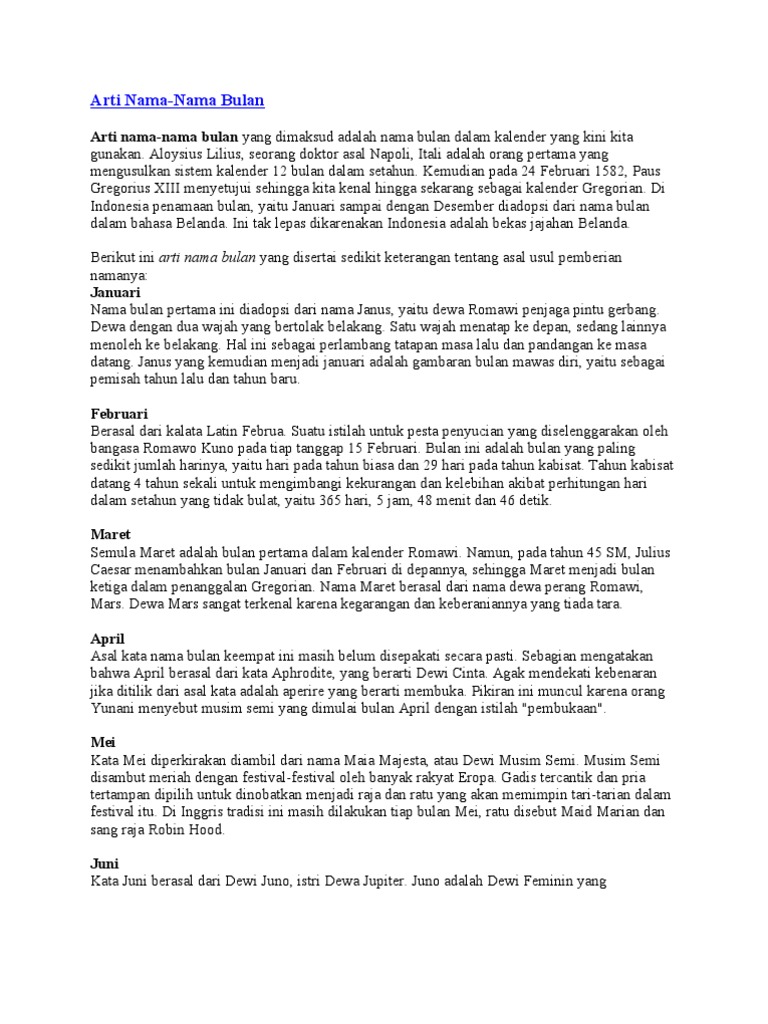 Arti Nama-Nama Bulan

Arti nama-nama bulan yang dimaksud adalah nama bulan dalam kalender yang kini kita gunakan. Aloysius Lilius, seorang doktor asal Napoli, Itali adalah orang pertama yang mengusulkan sistem kalender 12 bulan dalam setahun. Kemudian pada 24 Februari 1582, Paus Gregorius XIII menyetujui sehingga kita kenal hingga sekarang sebagai kalender Gregorian. Di Indonesia penamaan bulan, yaitu Januari sampai dengan Desember diadopsi dari nama bulan dalam bahasa Belanda. Ini tak lepas dikarenakan Indonesia adalah bekas jajahan Belanda.

Berikut ini arti nama bulan yang disertai sedikit keterangan tentang asal usul pemberian namanya:
Januari
Nama bulan pertama ini diadopsi dari nama Janus, yaitu dewa Romawi penjaga pintu gerbang. Dewa dengan dua wajah yang bertolak belakang. Satu wajah menatap ke depan, sedang lainnya menoleh ke belakang. Hal ini sebagai perlambang tatapan masa lalu dan pandangan ke masa datang. Janus yang kemudian menjadi januari adalah gambaran bulan mawas diri, yaitu sebagai pemisah tahun lalu dan tahun baru.

Februari
Berasal dari kalata Latin Februa. Suatu istilah untuk pesta penyucian yang diselenggarakan oleh bangasa Romawo Kuno pada tiap tanggap 15 Februari. Bulan ini adalah bulan yang paling sedikit jumlah harinya, yaitu hari pada tahun biasa dan 29 hari pada tahun kabisat. Tahun kabisat datang 4 tahun sekali untuk mengimbangi kekurangan dan kelebihan akibat perhitungan hari dalam setahun yang tidak bulat, yaitu 365 hari, 5 jam, 48 menit dan 46 detik.

Maret
Semula Maret adalah bulan pertama dalam kalender Romawi. Namun, pada tahun 45 SM, Julius Caesar menambahkan bulan Januari dan Februari di depannya, sehingga Maret menjadi bulan ketiga dalam penanggalan Gregorian. Nama Maret berasal dari nama dewa perang Romawi, Mars. Dewa Mars sangat terkenal karena kegarangan dan keberaniannya yang tiada tara.

April
Asal kata nama bulan keempat ini masih belum disepakati secara pasti. Sebagian mengatakan bahwa April berasal dari kata Aphrodite, yang berarti Dewi Cinta. Agak mendekati kebenaran jika ditilik dari asal kata adalah aperire yang berarti membuka. Pikiran ini muncul karena orang Yunani menyebut musim semi yang dimulai bulan April dengan istilah "pembukaan".

Mei
Kata Mei diperkirakan diambil dari nama Maia Majesta, atau Dewi Musim Semi. Musim Semi disambut meriah dengan festival-festival oleh banyak rakyat Eropa. Gadis tercantik dan pria tertampan dipilih untuk dinobatkan menjadi raja dan ratu yang akan memimpin tari-tarian dalam festival itu. Di Inggris tradisi ini masih dilakukan tiap bulan Mei, ratu disebut Maid Marian dan sang raja Robin Hood.

Juni
Kata Juni berasal dari Dewi Juno, istri Dewa Jupiter. Juno adalah Dewi Feminin yang